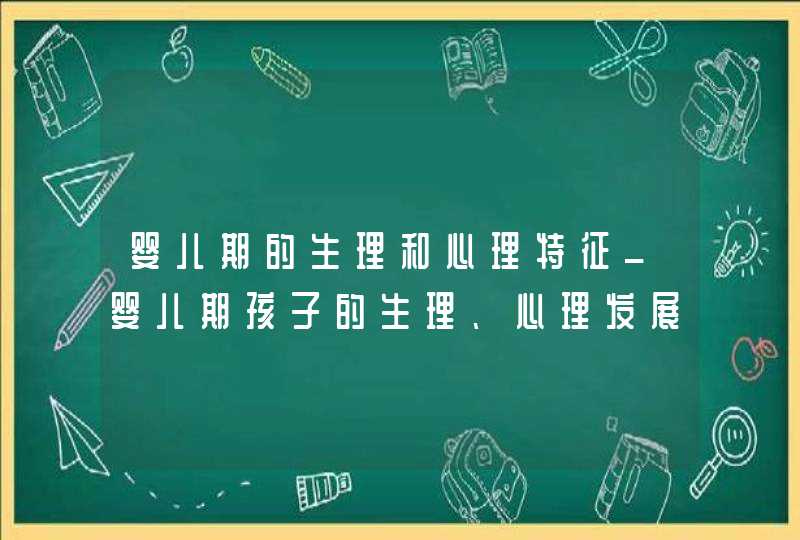 婴儿期的生理和心理特征_婴儿期孩子的生理、心理发展